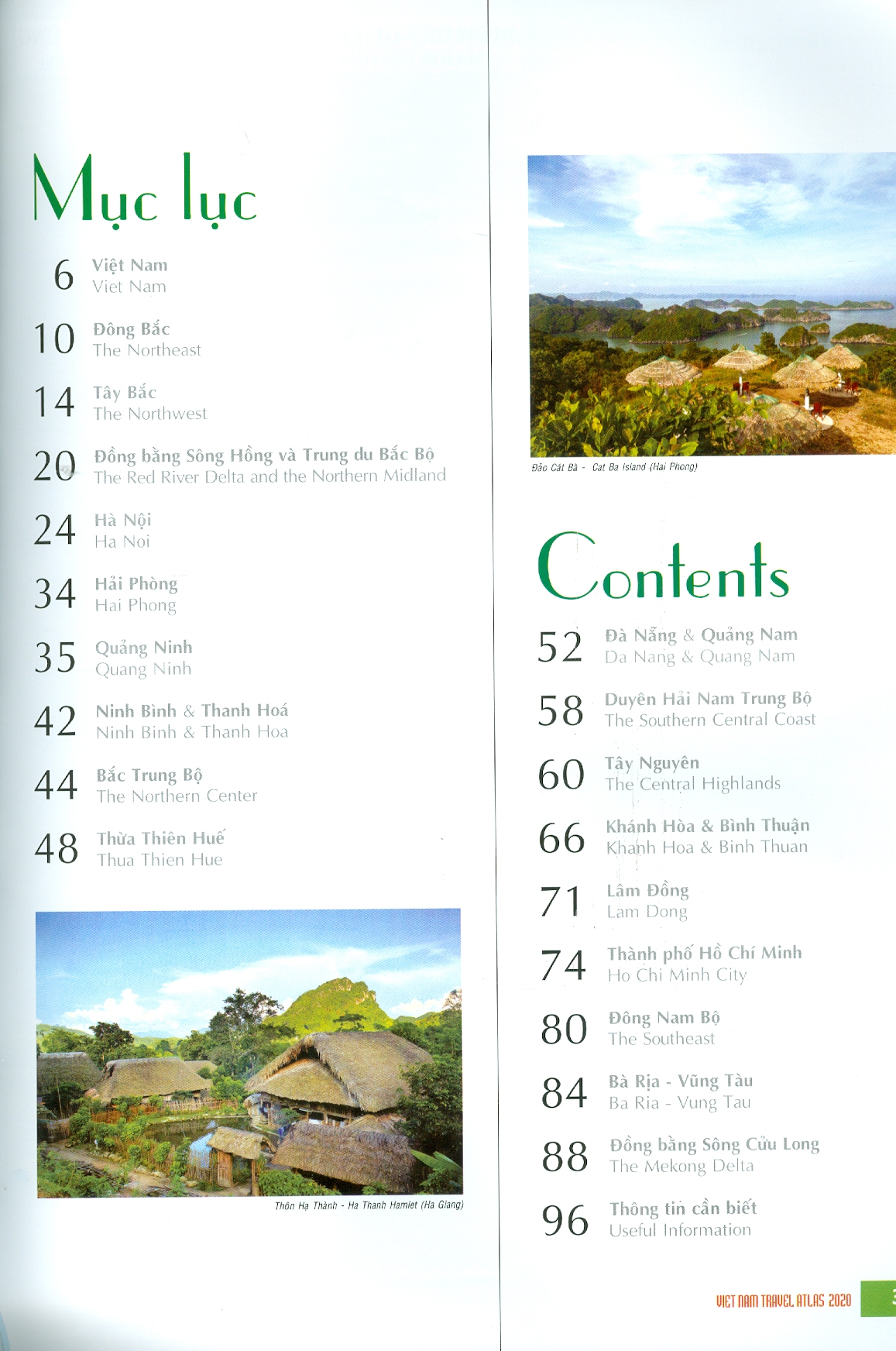 Mục lục

6 Việt Nam
Viet Nam

10 Đông Bắc
The Northeast

14 Tây Bắc
The Northwest

20 Đồng bằng Sông Hồng và Trung du Bắc Bộ
The Red River Delta and the Northern Midland

24 Hà Nội
Ha Noi

34 Hải Phòng
Hai Phong

35 Quảng Ninh
Quang Ninh

42 Ninh Bình & Thanh Hoá
Ninh Binh & Thanh Hoa

44 Bắc Trung Bộ
The Northern Center

48 Thừa Thiên Huế
Thua Thien Hue

Thôn Hạ Thành - Ha Thanh Hamlet (Ha Giang)

Đảo Cát Bà - Cat Ba Island (Hai Phong)

Contents

52 Đà Nẵng & Quảng Nam
Da Nang & Quang Nam

58 Duyên Hải Nam Trung Bộ
The Southern Central Coast

60 Tây Nguyên
The Central Highlands

66 Khánh Hòa & Bình Thuận
Khanh Hoa & Binh Thuan

71 Lâm Đồng
Lam Dong

74 Thành phố Hồ Chí Minh
Ho Chi Minh City

80 Đông Nam Bộ
The Southeast

84 Bà Rịa - Vũng Tàu
Ba Ria - Vung Tau

88 Đồng bằng Sông Cửu Long
The Mekong Delta

96 Thông tin cần biết
Useful Information

VIET NAM TRAVEL ATLAS 2020 3